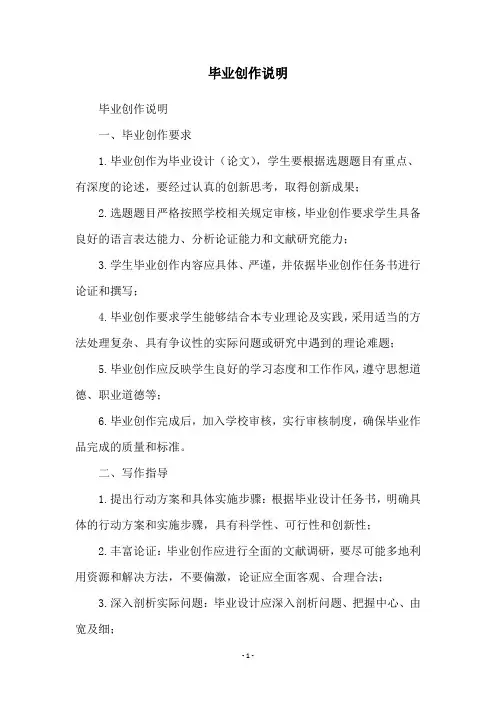 毕业创作说明

毕业创作说明

一、毕业创作要求

1.毕业创作为毕业设计（论文），学生要根据选题题目有重点、有深度的论述，要经过认真的创新思考，取得创新成果；

2.选题题目严格按照学校相关规定审核，毕业创作要求学生具备良好的语言表达能力、分析论证能力和文献研究能力；

3.学生毕业创作内容应具体、严谨，并依据毕业创作任务书进行论证和撰写；

4.毕业创作要求学生能够结合本专业理论及实践，采用适当的方法处理复杂、具有争议性的实际问题或研究中遇到的理论难题；

5.毕业创作应反映学生良好的学习态度和工作作风，遵守思想道德、职业道德等；

6.毕业创作完成后，加入学校审核，实行审核制度，确保毕业作品完成的质量和标准。

二、写作指导

1.提出行动方案和具体实施步骤：根据毕业设计任务书，明确具体的行动方案和实施步骤，具有科学性、可行性和创新性；

2.丰富论证：毕业创作应进行全面的文献调研，要尽可能多地利用资源和解决方法，不要偏激，论证应全面客观、合理合法；

3.深入剖析实际问题：毕业设计应深入剖析问题、把握中心、由宽及细；

- 1 -